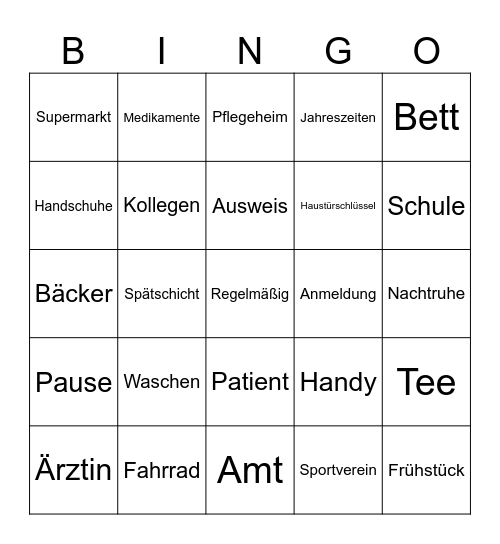 | B | I | N | G | O |
|---|---|---|---|---|
| Supermarkt | Medikamente | Pflegeheim | Jahreszeiten | Bett |
| Handschuhe | Kollegen | Ausweis | Haustürschlüssel | Schule |
| Bäcker | Spätschicht | Regelmäßig | Anmeldung | Nachtruhe |
| Pause | Waschen | Patient | Handy | Tee |
| Ärztin | Fahrrad | Amt | Sportverein | Frühstück |